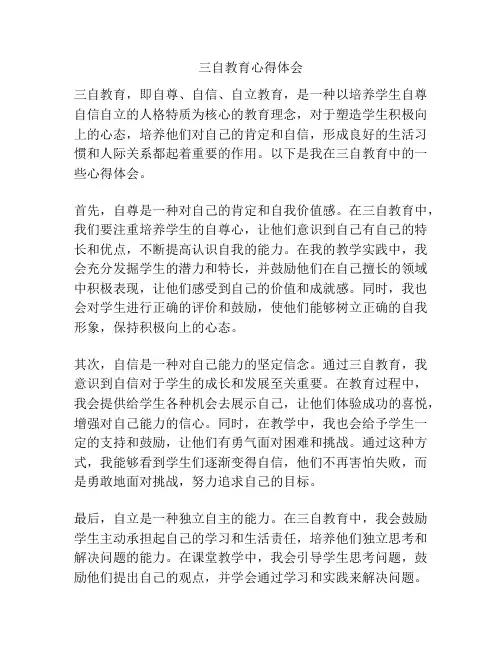 三自教育心得体会

三自教育，即自尊、自信、自立教育，是一种以培养学生自尊自信自立的人格特质为核心的教育理念，对于塑造学生积极向上的心态，培养他们对自己的肯定和自信，形成良好的生活习惯和人际关系都起着重要的作用。以下是我在三自教育中的一些心得体会。

首先，自尊是一种对自己的肯定和自我价值感。在三自教育中，我们要注重培养学生的自尊心，让他们意识到自己有自己的特长和优点，不断提高认识自我的能力。在我的教学实践中，我会充分发掘学生的潜力和特长，并鼓励他们在自己擅长的领域中积极表现，让他们感受到自己的价值和成就感。同时，我也会对学生进行正确的评价和鼓励，使他们能够树立正确的自我形象，保持积极向上的心态。

其次，自信是一种对自己能力的坚定信念。通过三自教育，我意识到自信对于学生的成长和发展至关重要。在教育过程中，我会提供给学生各种机会去展示自己，让他们体验成功的喜悦，增强对自己能力的信心。同时，在教学中，我也会给予学生一定的支持和鼓励，让他们有勇气面对困难和挑战。通过这种方式，我能够看到学生们逐渐变得自信，他们不再害怕失败，而是勇敢地面对挑战，努力追求自己的目标。

最后，自立是一种独立自主的能力。在三自教育中，我会鼓励学生主动承担起自己的学习和生活责任，培养他们独立思考和解决问题的能力。在课堂教学中，我会引导学生思考问题，鼓励他们提出自己的观点，并学会通过学习和实践来解决问题。